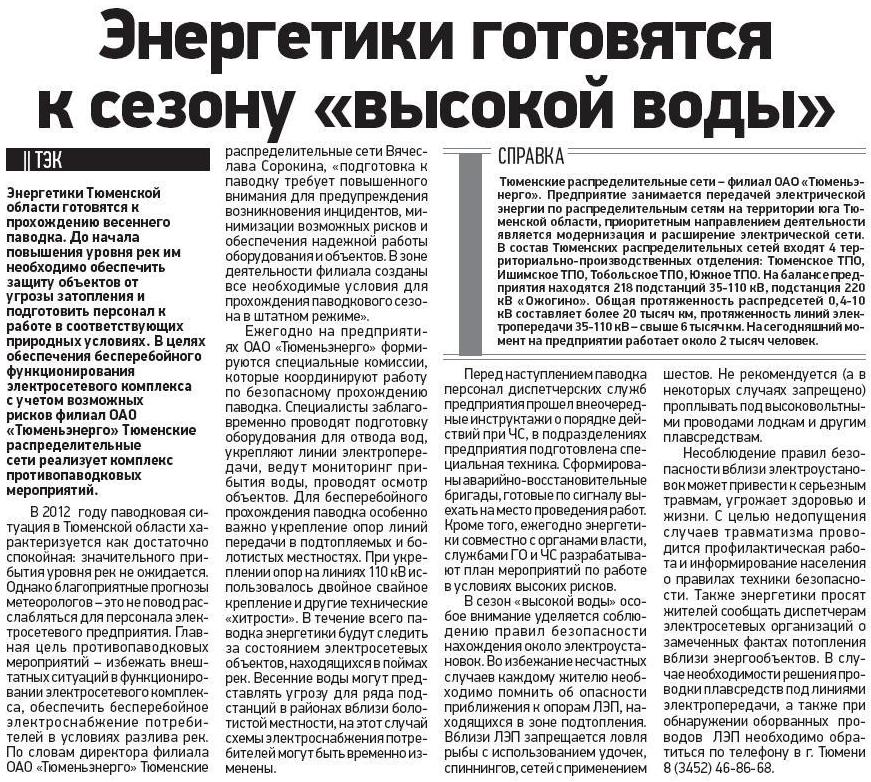 Энергетики готовятся к сезону «высокой воды»

|| ТЭК

Энергетики Тюменской области готовятся к прохождению весеннего паводка. До начала повышения уровня рек им необходимо обеспечить защиту объектов от угрозы затопления и подготовить персонал к работе в соответствующих природных условиях. В целях обеспечения бесперебойного функционирования электросетевого комплекса с учетом возможных рисков филиал ОАО «Тюменьэнерго» Тюменские распределительные сети реализует комплекс противопаводковых мероприятий.

В 2012 году паводковая ситуация в Тюменской области характеризуется как достаточно спокойная: значительного прибытия уровня рек не ожидается. Однако благоприятные прогнозы метеорологов – это не повод расслабляться для персонала электросетевого предприятия. Главная цель противопаводковых мероприятий – избежать внештатных ситуаций в функционировании электросетевого комплекса, обеспечить бесперебойное электроснабжение потребителей в условиях разлива рек. По словам директора филиала ОАО «Тюменьэнерго» Тюменские распределительные сети Вячеслава Сорокина, «подготовка к паводку требует повышенного внимания для предупреждения возникновения инцидентов, минимизации возможных рисков и обеспечения надежной работы оборудования и объектов. В зоне деятельности филиала созданы все необходимые условия для прохождения паводкового сезона в штатном режиме».

Ежегодно на предприятиях ОАО «Тюменьэнерго» формируются специальные комиссии, которые координируют работу по безопасному прохождению паводка. Специалисты заблаговременно проводят подготовку оборудования для отвода вод, укрепляют линии электропередачи, ведут мониторинг прибытия воды, проводят осмотр объектов. Для бесперебойного прохождения паводка особенно важно укрепление опор линий передачи в подтопляемых и болотистых местностях. При укреплении опор на линиях 110 кВ использовалось двойное свайное крепление и другие технические «хитрости». В течение всего паводка энергетики будут следить за состоянием электросетевых объектов, находящихся в поймах рек. Весенние воды могут представлять угрозу для ряда подстанций в районах вблизи болотистой местности, на этот случай схемы электроснабжения потребителей могут быть временно изменены.

СПРАВКА

Тюменские распределительные сети – филиал ОАО «Тюменьэнерго». Предприятие занимается передачей электрической энергии по распределительным сетям на территории юга Тюменской области, приоритетным направлением деятельности является модернизация и расширение электрической сети. В состав Тюменских распределительных сетей входят 4 территориально-производственных отделения: Тюменское ТПО, Ишимское ТПО, Тобольское ТПО, Южное ТПО. На балансе предприятия находятся 218 подстанций 35-110 кВ, подстанция 220 кВ «Ожогино». Общая протяженность распредсетей 0,4-10 кВ составляет более 20 тысяч км, протяженность линий электропередачи 35-110 кВ – свыше 6 тысяч км. На сегодняшний момент на предприятии работает около 2 тысяч человек.

Перед наступлением паводка персонал диспетчерских служб предприятия прошел внеочередные инструктажи о порядке действий при ЧС, в подразделениях предприятия подготовлена специальная техника. Сформированы аварийно-восстановительные бригады, готовые по сигналу выехать на место проведения работ. Кроме того, ежегодно энергетики совместно с органами власти, службами ГО и ЧС разрабатывают план мероприятий по работе в условиях высоких рисков.

В сезон «высокой воды» особое внимание уделяется соблюдению правил безопасности нахождения около электроустановок. Во избежание несчастных случаев каждому жителю необходимо помнить об опасности приближения к опорам ЛЭП, находящихся в зоне подтопления. Вблизи ЛЭП запрещается ловля рыбы с использованием удочек, спиннингов, сетей с применением шестов. Не рекомендуется (а в некоторых случаях запрещено) проплывать под высоковольтными проводами лодкам и другим плавсредствам.

Несоблюдение правил безопасности вблизи электроустановок может привести к серьезным травмам, угрожает здоровью и жизни. С целью недопущения случаев травматизма проводится профилактическая работа и информирование населения о правилах техники безопасности. Также энергетики просят жителей сообщать диспетчерам электросетевых организаций о замеченных фактах потопления вблизи энергообъектов. В случае необходимости решения проводки плавсредств под линиями электропередачи, а также при обнаружении оборванных проводов ЛЭП необходимо обратиться по телефону в г. Тюмени 8 (3452) 46-86-68.